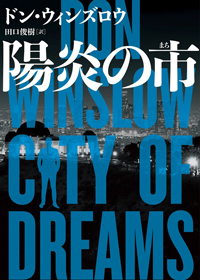 ドン・ウィンズロウ

田口俊樹［訳］

陽炎の市

まち

DON WINSLOW

CITY OF DREAMS